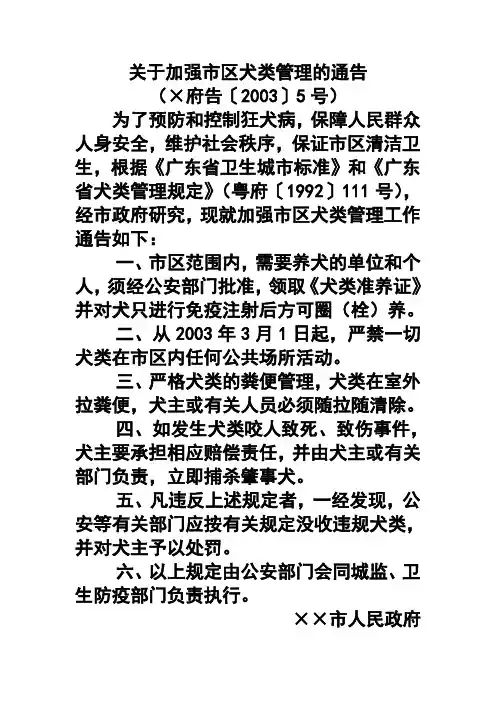 关于加强市区犬类管理的通告
（×府告〔2003〕5号）

为了预防和控制狂犬病，保障人民群众人身安全，维护社会秩序，保证市区清洁卫生，根据《广东省卫生城市标准》和《广东省犬类管理规定》（粤府〔1992〕111号），经市政府研究，现就加强市区犬类管理工作通告如下：

一、市区范围内，需要养犬的单位和个人，须经公安部门批准，领取《犬类准养证》并对犬只进行免疫注射后方可圈（栓）养。

二、从2003年3月1日起，严禁一切犬类在市区内任何公共场所活动。

三、严格犬类的粪便管理，犬类在室外拉粪便，犬主或有关人员必须随拉随清除。

四、如发生犬类咬人致死、致伤事件，犬主要承担相应赔偿责任，并由犬主或有关部门负责，立即捕杀肇事犬。

五、凡违反上述规定者，一经发现，公安等有关部门应按有关规定没收违规犬类，并对犬主予以处罚。

六、以上规定由公安部门会同城监、卫生防疫部门负责执行。

××市人民政府